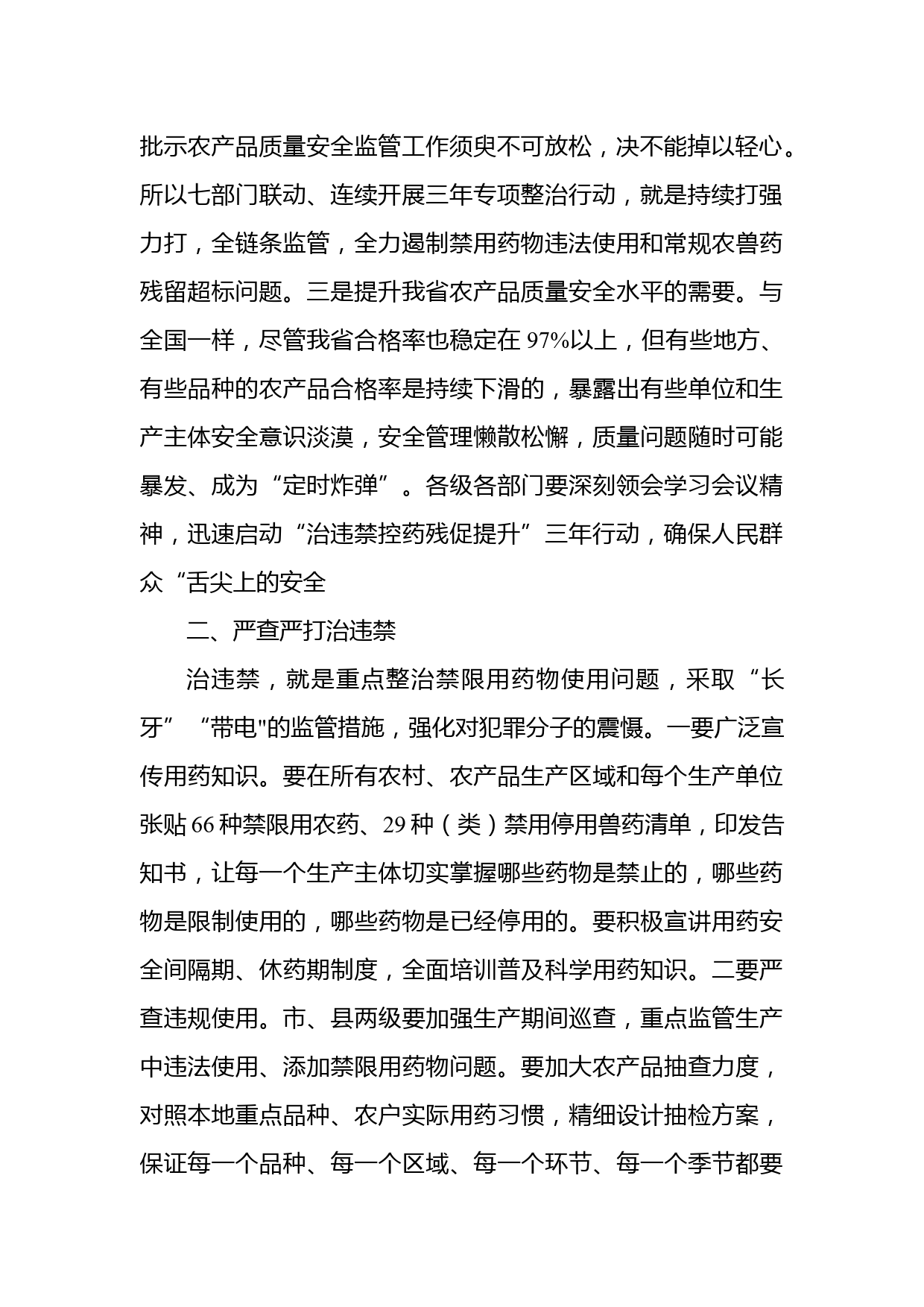 批示农产品质量安全监管工作须臾不可放松，决不能掉以轻心。所以七部门联动、连续开展三年专项整治行动，就是持续打强力打，全链条监管，全力遏制禁用药物违法使用和常规农兽药残留超标问题。三是提升我省农产品质量安全水平的需要。与全国一样，尽管我省合格率也稳定在 97%以上，但有些地方、有些品种的农产品合格率是持续下滑的，暴露出有些单位和生产主体安全意识淡漠，安全管理懒散松懈，质量问题随时可能暴发、成为“定时炸弹”。各级各部门要深刻领会学习会议精神，迅速启动“治违禁控药残促提升”三年行动，确保人民群众“舌尖上的安全

二、严查严打治违禁

治违禁，就是重点整治禁限用药物使用问题，采取“长牙”“带电"的监管措施，强化对犯罪分子的震慑。一要广泛宣传用药知识。要在所有农村、农产品生产区域和每个生产单位张贴 66 种禁限用农药、29 种（类）禁用停用兽药清单，印发告知书，让每一个生产主体切实掌握哪些药物是禁止的，哪些药物是限制使用的，哪些药物是已经停用的。要积极宣讲用药安全间隔期、休药期制度，全面培训普及科学用药知识。二要严查违规使用。市、县两级要加强生产期间巡查，重点监管生产中违法使用、添加禁限用药物问题。要加大农产品抽查力度，对照本地重点品种、农户实际用药习惯，精细设计抽检方案，保证每一个品种、每一个区域、每一个环节、每一个季节都要